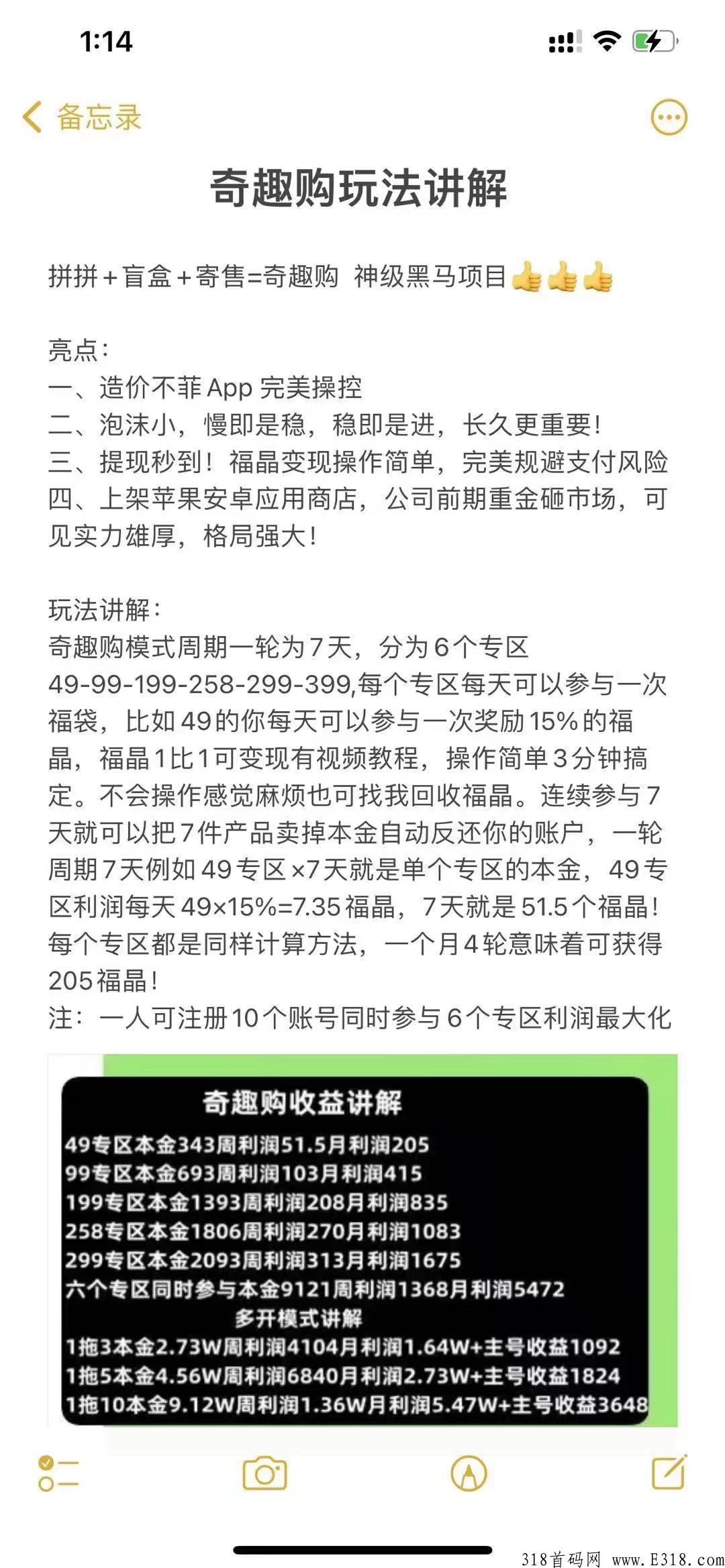 1:14

备忘录

奇趣购玩法讲解

拼拼+盲盒+寄售=奇趣购 神级黑马项目👍👍👍

亮点：
一、造价不菲 App 完美操控
二、泡沫小，慢即是稳，稳即是进，长久更重要！
三、提现秒到！福晶变现操作简单，完美规避支付风险
四、上架苹果安卓应用商店，公司前期重金砸市场，可见实力雄厚，格局强大！

玩法讲解：
奇趣购模式周期一轮为7天，分为6个专区 49-99-199-258-299-399,每个专区每天可以参与一次福袋，比如49的你每天可以参与一次奖励15%的福晶，福晶1比1可变现有视频教程，操作简单3分钟搞定。不会操作感觉麻烦也可找我回收福晶。连续参与7天就可以把7件产品卖掉本金自动反还你的账户，一轮周期7天例如49专区×7天就是单个专区的本金，49专区利润每天49×15%=7.35福晶，7天就是51.5个福晶！每个专区都是同样计算方法，一个月4轮意味着可获得205福晶！
注：一人可注册10个账号同时参与6个专区利润最大化

奇趣购收益讲解
49专区本金343周利润51.5月利润205
99专区本金693周利润103月利润415
199专区本金1393周利润208月利润835
258专区本金1806周利润270月利润1083
299专区本金2093周利润313月利润1675
六个专区同时参与本金9121周利润1368月利润5472
多开模式讲解
1拖3本金2.73W周利润4104月利润1.64W+主号收益1092
1拖5本金4.56W周利润6840月利润2.73W+主号收益1824
1拖10本金9.12W周利润1.36W月利润5.47W+主号收益3648

318首码网 www.E318.com